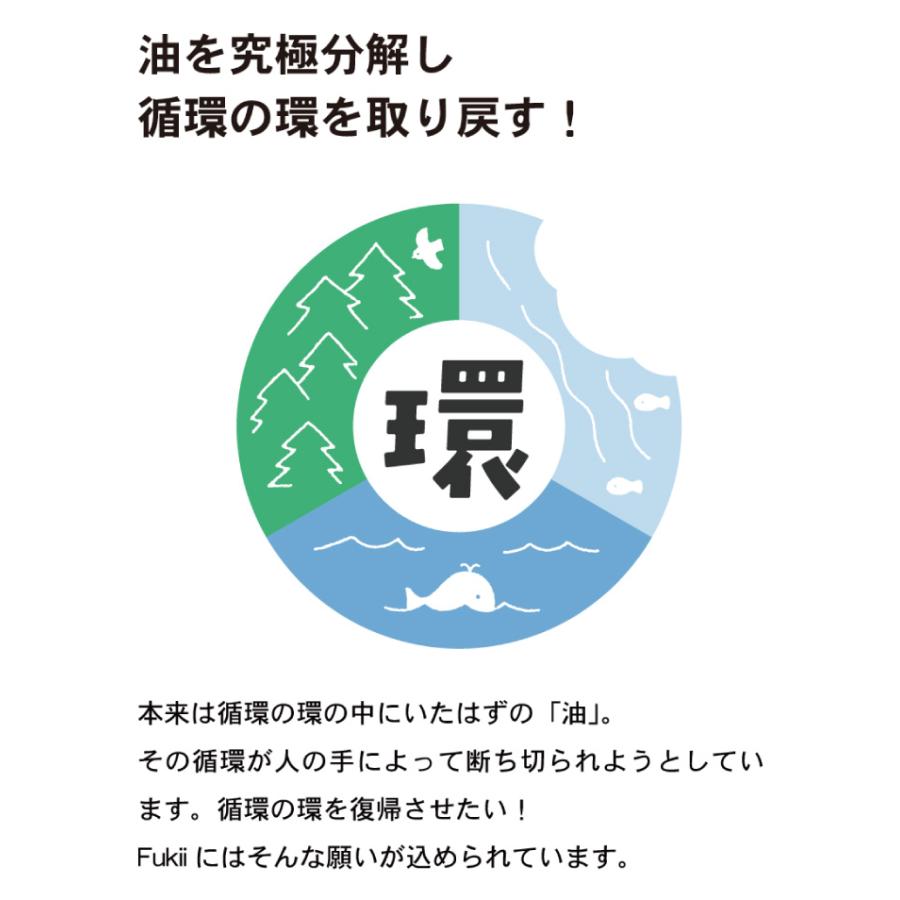 油を究極分解し
循環の環を取り戻す！

環

本来は循環の環の中にいたはずの「油」。
その循環が人の手によって断ち切られようとしています。循環の環を復帰させたい！
Fukii にはそんな願いが込められています。